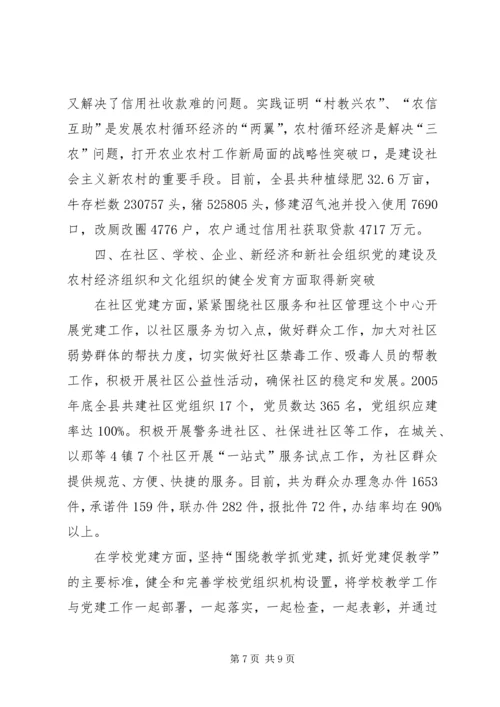 又解决了信用社收款难的问题。实践证明“村教兴农”、“农信互助”是发展农村循环经济的“两翼”，农村循环经济是解决“三农”问题，打开农业农村工作新局面的战略性突破口，是建设社会主义新农村的重要手段。目前，全县共种植绿肥32.6万亩，牛存栏数230757头，猪525805头，修建沼气池并投入使用7690口，改厕改圈4776户，农户通过信用社获取贷款4717万元。

四、在社区、学校、企业、新经济和新社会组织党的建设及农村经济组织和文化组织的健全发育方面取得新突破

在社区党建方面，紧紧围绕社区服务和社区管理这个中心开展党建工作，以社区服务为切入点，做好群众工作，加大对社区弱势群体的帮扶力度，切实做好社区禁毒工作、吸毒人员的帮教工作，积极开展社区公益性活动，确保社区的稳定和发展。2005年底全县共建社区党组织17个，党员数达365名，党组织应建率达100%。积极开展警务进社区、社保进社区等工作，在城关、以那等4镇7个社区开展“一站式”服务试点工作，为社区群众提供规范、方便、快捷的服务。目前，共为群众办理急办件1653件，承诺件159件，联办件282件，报批件72件，办结率均在90%以上。

在学校党建方面，坚持“围绕教学抓党建，抓好党建促教学”的主要标准，健全和完善学校党组织机构设置，将学校教学工作与党建工作一起部署，一起落实，一起检查，一起表彰，并通过

第7页 共9页